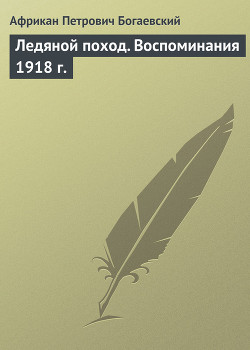 Африкан Петрович Богаевский

Ледяной поход. Воспоминания 1918 г.